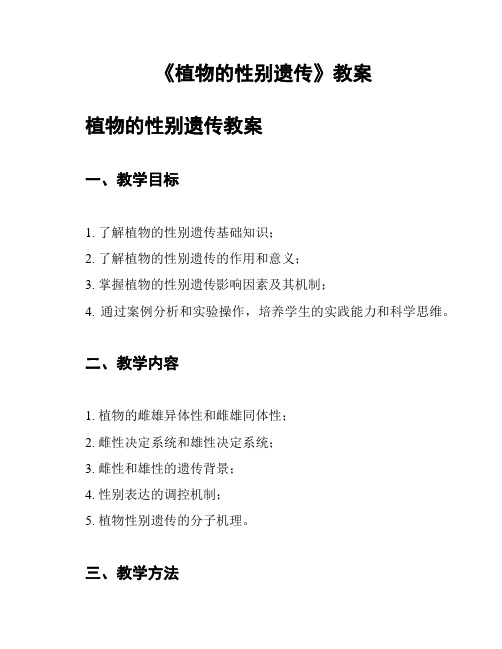 《植物的性别遗传》教案

植物的性别遗传教案

一、教学目标

1. 了解植物的性别遗传基础知识；
2. 了解植物的性别遗传的作用和意义；
3. 掌握植物的性别遗传影响因素及其机制；
4. 通过案例分析和实验操作，培养学生的实践能力和科学思维。

二、教学内容

1. 植物的雌雄异体性和雌雄同体性；
2. 雌性决定系统和雄性决定系统；
3. 雌性和雄性的遗传背景；
4. 性别表达的调控机制；
5. 植物性别遗传的分子机理。

三、教学方法